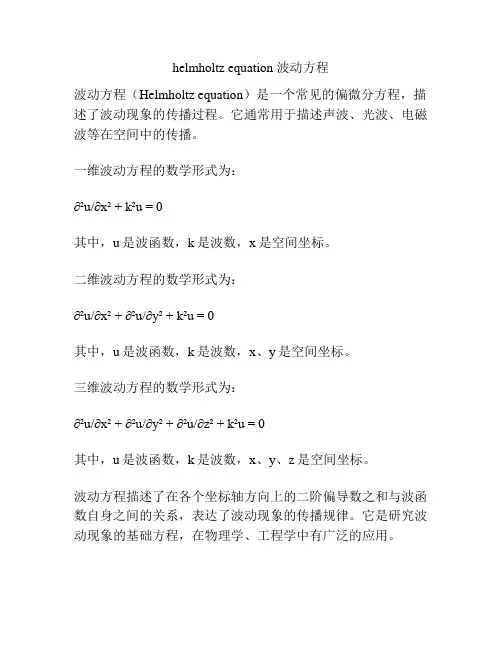 helmholtz equation 波动方程

波动方程（Helmholtz equation）是一个常见的偏微分方程，描述了波动现象的传播过程。它通常用于描述声波、光波、电磁波等在空间中的传播。

一维波动方程的数学形式为：

$\partial^2u/\partial x^2 + k^2u = 0$

其中，u 是波函数，k 是波数，x 是空间坐标。

二维波动方程的数学形式为：

$\partial^2u/\partial x^2 + \partial^2u/\partial y^2 + k^2u = 0$

其中，u 是波函数，k 是波数，x、y 是空间坐标。

三维波动方程的数学形式为：

$\partial^2u/\partial x^2 + \partial^2u/\partial y^2 + \partial^2u/\partial z^2 + k^2u = 0$

其中，u 是波函数，k 是波数，x、y、z 是空间坐标。

波动方程描述了在各个坐标轴方向上的二阶偏导数之和与波函数自身之间的关系，表达了波动现象的传播规律。它是研究波动现象的基础方程，在物理学、工程学中有广泛的应用。